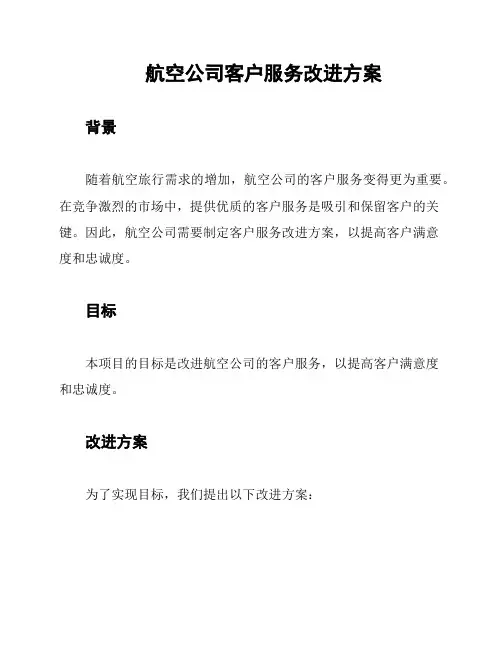 航空公司客户服务改进方案

背景

随着航空旅行需求的增加，航空公司的客户服务变得更为重要。在竞争激烈的市场中，提供优质的客户服务是吸引和保留客户的关键。因此，航空公司需要制定客户服务改进方案，以提高客户满意度和忠诚度。

目标

本项目的目标是改进航空公司的客户服务，以提高客户满意度和忠诚度。

改进方案

为了实现目标，我们提出以下改进方案：